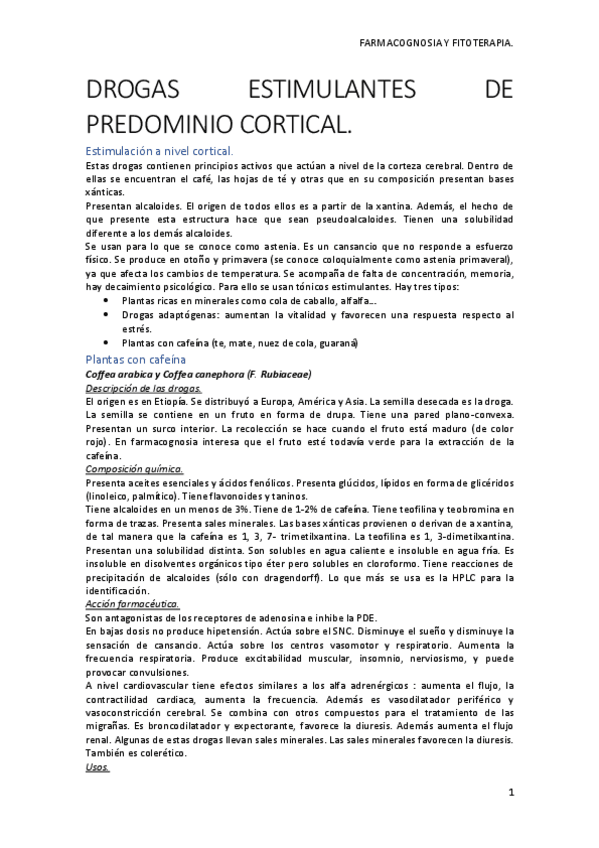 FARMACOGNOSIA Y FITOTERAPIA.

DROGAS ESTIMULANTES DE PREDOMINIO CORTICAL.

Estimulación a nivel cortical.

Estas drogas contienen principios activos que actúan a nivel de la corteza cerebral. Dentro de ellas se encuentran el café, las hojas de té y otras que en su composición presentan bases xánticas.
Presentan alcaloides. El origen de todos ellos es a partir de la xantina. Además, el hecho de que presente esta estructura hace que sean pseudoalcaloides. Tienen una solubilidad diferente a los demás alcaloides.
Se usan para lo que se conoce como astenia. Es un cansancio que no responde a esfuerzo físico. Se produce en otoño y primavera (se conoce coloquialmente como astenia primaveral), ya que afecta los cambios de temperatura. Se acompaña de falta de concentración, memoria, hay decaimiento psicológico. Para ello se usan tónicos estimulantes. Hay tres tipos:
• Plantas ricas en minerales como cola de caballo, alfalfa...
• Drogas adaptógenas: aumentan la vitalidad y favorecen una respuesta respecto al estrés.
• Plantas con cafeína (te, mate, nuez de cola, guaraná)

Plantas con cafeína

Coffea arabica y Coffea canephora (F. Rubiaceae)

Descripción de las drogas.

El origen es en Etiopía. Se distribuyó a Europa, América y Asia. La semilla desecada es la droga. La semilla se contiene en un fruto en forma de drupa. Tiene una pared plano-convexa. Presentan un surco interior. La recolección se hace cuando el fruto está maduro (de color rojo). En farmacognosia interesa que el fruto esté todavía verde para la extracción de la cafeína.

Composición química.

Presenta aceites esenciales y ácidos fenólicos. Presenta glúcidos, lípidos en forma de glicéridos (linoleico, palmítico). Tiene flavonoides y taninos.
Tiene alcaloides en un menos de 3%. Tiene de 1-2% de cafeína. Tiene teofilina y teobromina en forma de trazas. Presenta sales minerales. Las bases xánticas provienen o derivan de a xantina, de tal manera que la cafeína es 1, 3, 7- trimetilxantina. La teofilina es 1, 3-dimetilxantina. Presentan una solubilidad distinta. Son solubles en agua caliente e insoluble en agua fría. Es insoluble en disolventes orgánicos tipo éter pero solubles en cloroformo. Tiene reacciones de precipitación de alcaloides (sólo con dragendorff). Lo que más se usa es la HPLC para la identificación.

Acción farmacéutica.

Son antagonistas de los receptores de adenosina e inhibe la PDE.
En bajas dosis no produce hipetensión. Actúa sobre el SNC. Disminuye el sueño y disminuye la sensación de cansancio. Actúa sobre los centros vasomotor y respiratorio. Aumenta la frecuencia respiratoria. Produce excitabilidad muscular, insomnio, nerviosismo, y puede provocar convulsiones.
A nivel cardiovascular tiene efectos similares a los alfa adrenérgicos : aumenta el flujo, la contractilidad cardiaca, aumenta la frecuencia. Además es vasodilatador periférico y vasoconstricción cerebral. Se combina con otros compuestos para el tratamiento de las migrañas. Es broncodilatador y expectorante, favorece la diuresis. Además aumenta el flujo renal. Algunas de estas drogas llevan sales minerales. Las sales minerales favorecen la diuresis. También es colerético.

Usos.

1